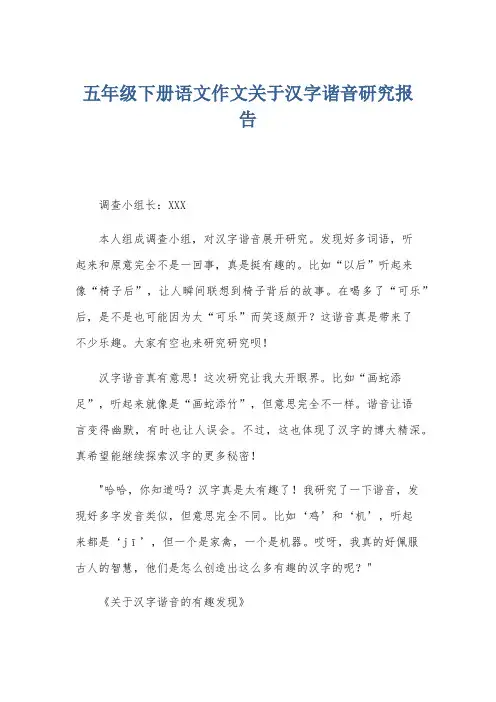 五年级下册语文作文关于汉字谐音研究报告

调查小组长：XXX

本人组成调查小组，对汉字谐音展开研究。发现好多词语，听起来和原意完全不是一回事，真是挺有趣的。比如“以后”听起来像“椅子后”，让人瞬间联想到椅子背后的故事。在喝多了“可乐”后，是不是也可能因为太“可乐”而笑逐颜开？这谐音真是带来了不少乐趣。大家有空也来研究研究呗！

汉字谐音真有意思！这次研究让我大开眼界。比如“画蛇添足”，听起来就像是“画蛇添竹”，但意思完全不一样。谐音让语言变得幽默，有时也让人误会。不过，这也体现了汉字的博大精深。真希望能继续探索汉字的更多秘密！

"哈哈，你知道吗？汉字真是太有趣了！我研究了一下谐音，发现好多字发音类似，但意思完全不同。比如‘鸡’和‘机’，听起来都是‘jī’，但一个是家禽，一个是机器。哎呀，我真的好佩服古人的智慧，他们是怎么创造出这么多有趣的汉字的呢？"

《关于汉字谐音的有趣发现》